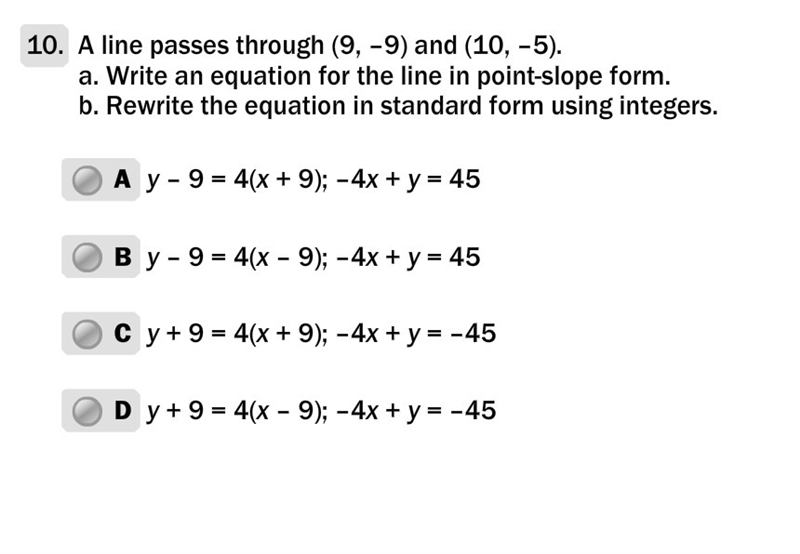 10. A line passes through $(9, -9)$ and $(10, -5)$.
a. Write an equation for the line in point-slope form.
b. Rewrite the equation in standard form using integers.

A $y - 9 = 4(x + 9)$; $-4x + y = 45$

B $y - 9 = 4(x - 9)$; $-4x + y = 45$

C $y + 9 = 4(x + 9)$; $-4x + y = -45$

D $y + 9 = 4(x - 9)$; $-4x + y = -45$